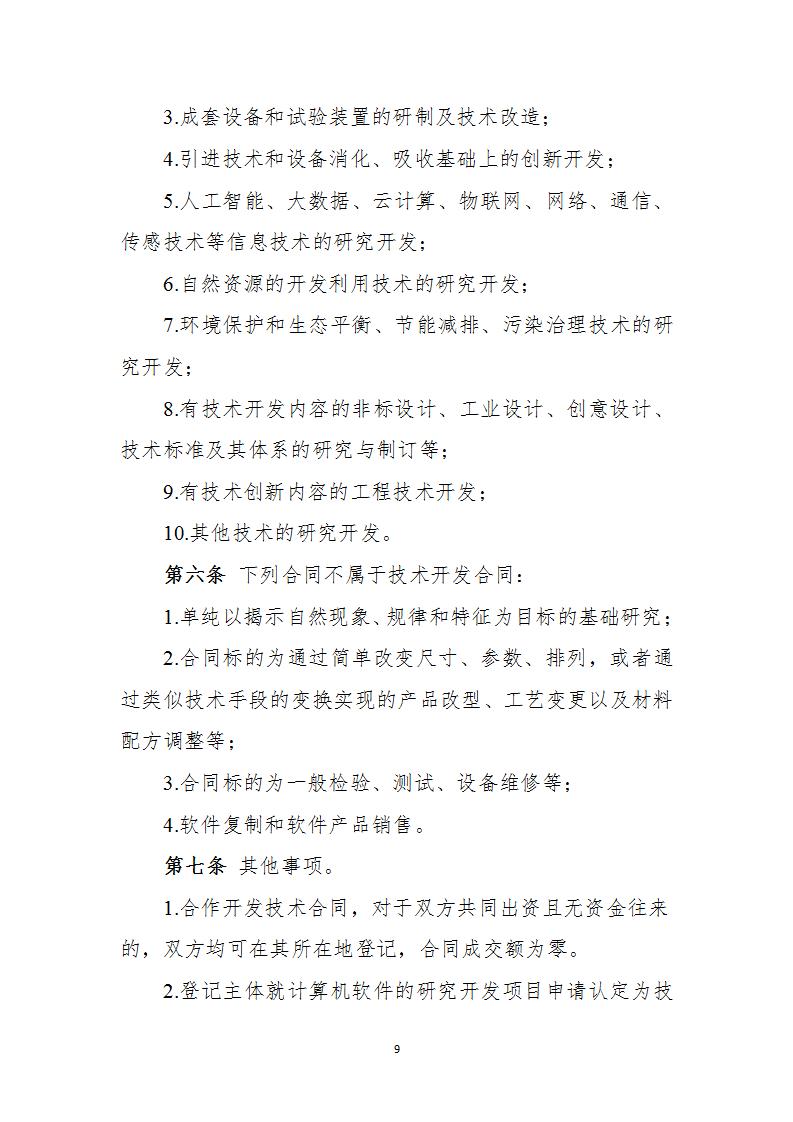 3.成套设备和试验装置的研制及技术改造；

4.引进技术和设备消化、吸收基础上的创新开发；

5.人工智能、大数据、云计算、物联网、网络、通信、传感技术等信息技术的研究开发；

6.自然资源的开发利用技术的研究开发；

7.环境保护和生态平衡、节能减排、污染治理技术的研究开发；

8.有技术开发内容的非标设计、工业设计、创意设计、技术标准及其体系的研究与制订等；

9.有技术创新内容的工程技术开发；

10.其他技术的研究开发。

第六条 下列合同不属于技术开发合同：

1.单纯以揭示自然现象、规律和特征为目标的基础研究；

2.合同标的为通过简单改变尺寸、参数、排列，或者通过类似技术手段的变换实现的产品改型、工艺变更以及材料配方调整等；

3.合同标的为一般检验、测试、设备维修等；

4.软件复制和软件产品销售。

第七条 其他事项。

1.合作开发技术合同，对于双方共同出资且无资金往来的，双方均可在其所在地登记，合同成交额为零。

2.登记主体就计算机软件的研究开发项目申请认定为技

9